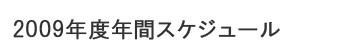 2009年度年間スケジュール